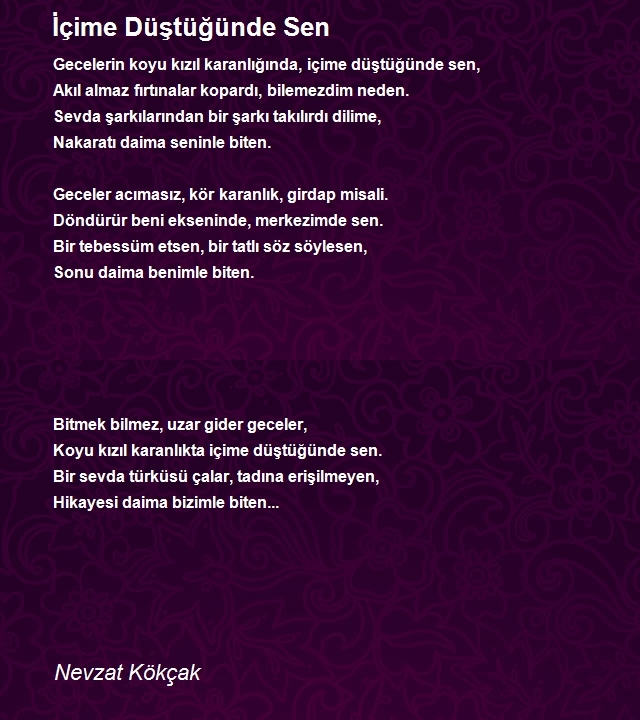 İçime Düştüğünde Sen

Gecelerin koyu kızıl karanlığında, içime düştüğünde sen,
Akıl almaz fırtınalar kopardı, bilemezdim neden.
Sevda şarkılarından bir şarkı takılırdı dilime,
Nakaratı daima seninle biten.

Geceler acımasız, kör karanlık, girdap misali.
Döndürür beni ekseninde, merkezimde sen.
Bir tebessüm etsen, bir tatlı söz söylesen,
Sonu daima benimle biten.

Bitmek bilmez, uzar gider geceler,
Koyu kızıl karanlıkta içime düştüğünde sen.
Bir sevda türküsü çalar, tadına erişilmeyen,
Hikayesi daima bizimle biten...

Nevzat Kökçak